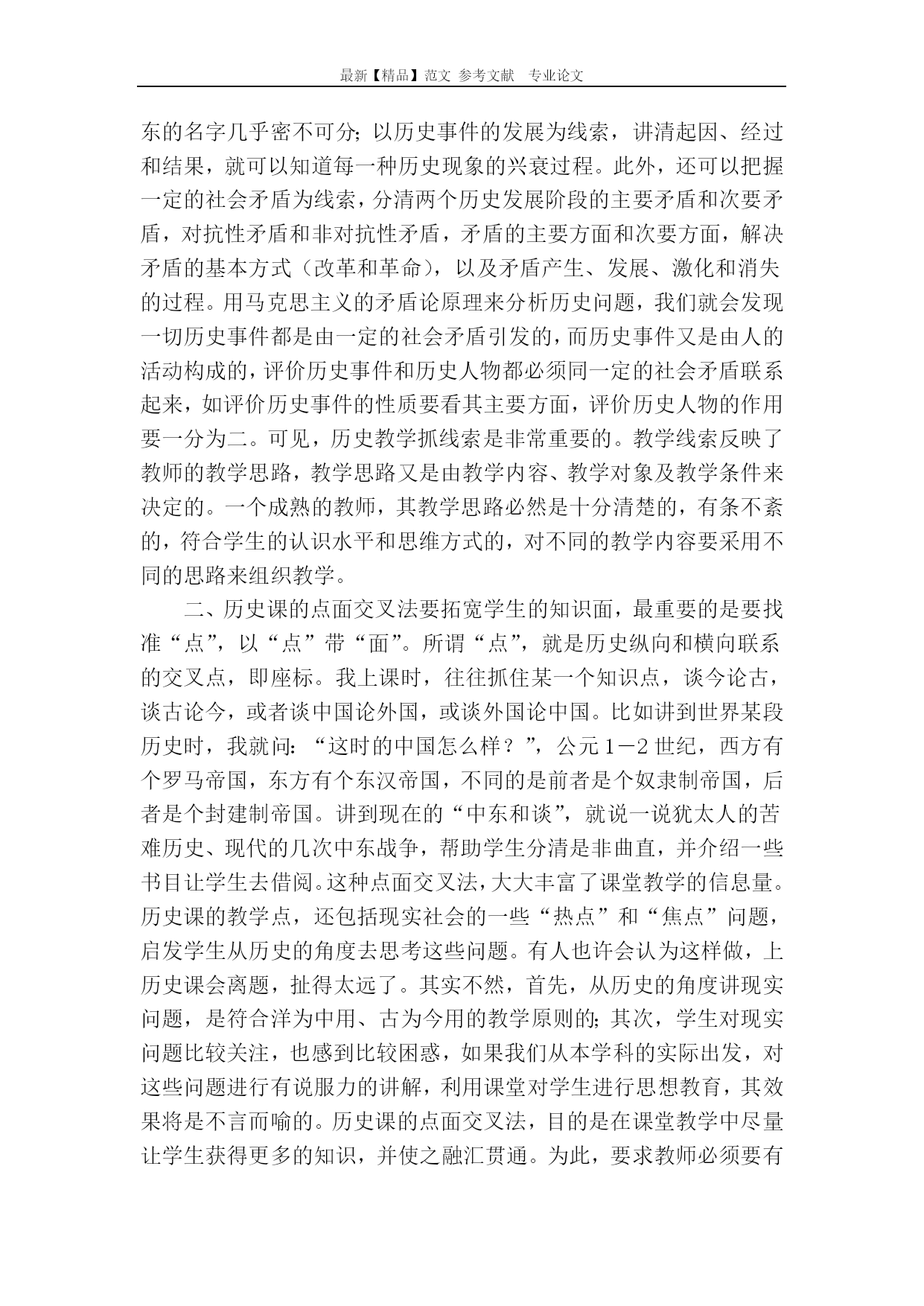 最新【精品】范文 参考文献 专业论文

东的名字几乎密不可分；以历史事件的发展为线索，讲清起因、经过和结果，就可以知道每一种历史现象的兴衰过程。此外，还可以把握一定的社会矛盾为线索，分清两个历史发展阶段的主要矛盾和次要矛盾，对抗性矛盾和非对抗性矛盾，矛盾的主要方面和次要方面，解决矛盾的基本方式（改革和革命），以及矛盾产生、发展、激化和消失的过程。用马克思主义的矛盾论原理来分析历史问题，我们就会发现一切历史事件都是由一定的社会矛盾引发的，而历史事件又是由人的活动构成的，评价历史事件和历史人物都必须同一定的社会矛盾联系起来，如评价历史事件的性质要看其主要方面，评价历史人物的作用要一分为二。可见，历史教学抓线索是非常重要的。教学线索反映了教师的教学思路，教学思路又是由教学内容、教学对象及教学条件来决定的。一个成熟的教师，其教学思路必然是十分清楚的，有条不紊的，符合学生的认识水平和思维方式的，对不同的教学内容要采用不同的思路来组织教学。

二、历史课的点面交叉法要拓宽学生的知识面，最重要的是要找准“点”，以“点”带“面”。所谓“点”，就是历史纵向和横向联系的交叉点，即座标。我上课时，往往抓住某一个知识点，谈今论古，谈古论今，或者谈中国论外国，或谈外国论中国。比如讲到世界某段历史时，我就问：“这时的中国怎么样？”，公元1－2世纪，西方有个罗马帝国，东方有个东汉帝国，不同的是前者是个奴隶制帝国，后者是个封建制帝国。讲到现在的“中东和谈”，就说一说犹太人的苦难历史、现代的几次中东战争，帮助学生分清是非曲直，并介绍一些书目让学生去借阅。这种点面交叉法，大大丰富了课堂教学的信息量。历史课的教学点，还包括现实社会的一些“热点”和“焦点”问题，启发学生从历史的角度去思考这些问题。有人也许会认为这样做，上历史课会离题，扯得太远了。其实不然，首先，从历史的角度讲现实问题，是符合洋为中用、古为今用的教学原则的；其次，学生对现实问题比较关注，也感到比较困惑，如果我们从本学科的实际出发，对这些问题进行有说服力的讲解，利用课堂对学生进行思想教育，其效果将是不言而喻的。历史课的点面交叉法，目的是在课堂教学中尽量让学生获得更多的知识，并使之融汇贯通。为此，要求教师必须要有